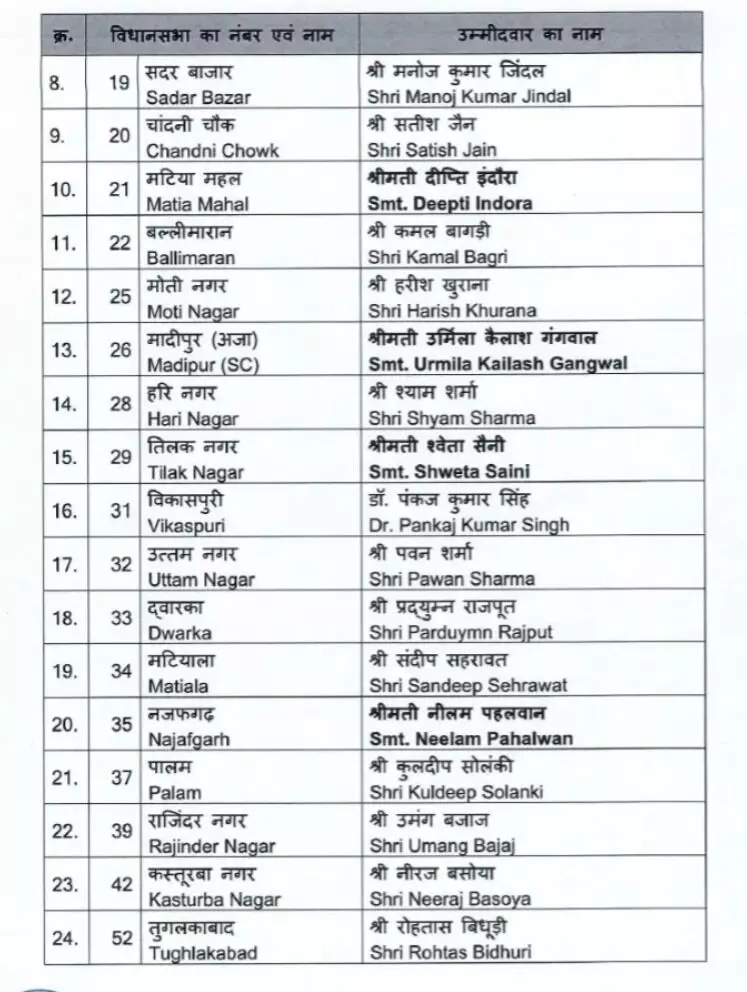 | क्र. | विधानसभा का नंबर एवं नाम | | उम्मीदवार का नाम |
|---|---|---|---|
| 8. | 19 | सदर बाजार Sadar Bazar | श्री मनोज कुमार जिंदल Shri Manoj Kumar Jindal |
| 9. | 20 | चांदनी चौक Chandni Chowk | श्री सतीश जैन Shri Satish Jain |
| 10. | 21 | मटिया महल Matia Mahal | श्रीमती दीप्ति इंदौरा Smt. Deepti Indora |
| 11. | 22 | बल्लीमारान Ballimaran | श्री कमल बागड़ी Shri Kamal Bagri |
| 12. | 25 | मोती नगर Moti Nagar | श्री हरीश खुराना Shri Harish Khurana |
| 13. | 26 | मादीपुर (अजा) Madipur (SC) | श्रीमती उर्मिला कैलाश गंगवाल Smt. Urmila Kailash Gangwal |
| 14. | 28 | हरि नगर Hari Nagar | श्री श्याम शर्मा Shri Shyam Sharma |
| 15. | 29 | तिलक नगर Tilak Nagar | श्रीमती श्वेता सैनी Smt. Shweta Saini |
| 16. | 31 | विकासपुरी Vikaspuri | डॉ. पंकज कुमार सिंह Dr. Pankaj Kumar Singh |
| 17. | 32 | उत्तम नगर Uttam Nagar | श्री पवन शर्मा Shri Pawan Sharma |
| 18. | 33 | द्वारका Dwarka | श्री प्रद्युम्न राजपूत Shri Parduymn Rajput |
| 19. | 34 | मटियाला Matiala | श्री संदीप सहरावत Shri Sandeep Sehrawat |
| 20. | 35 | नजफगढ़ Najafgarh | श्रीमती नीलम पहलवान Smt. Neelam Pahalwan |
| 21. | 37 | पालम Palam | श्री कुलदीप सोलंकी Shri Kuldeep Solanki |
| 22. | 39 | राजिंदर नगर Rajinder Nagar | श्री उमंग बजाज Shri Umang Bajaj |
| 23. | 42 | कस्तूरबा नगर Kasturba Nagar | श्री नीरज बसोया Shri Neeraj Basoya |
| 24. | 52 | तुगलकाबाद Tughlakabad | श्री रोहतास बिधूड़ी Shri Rohtas Bidhuri |